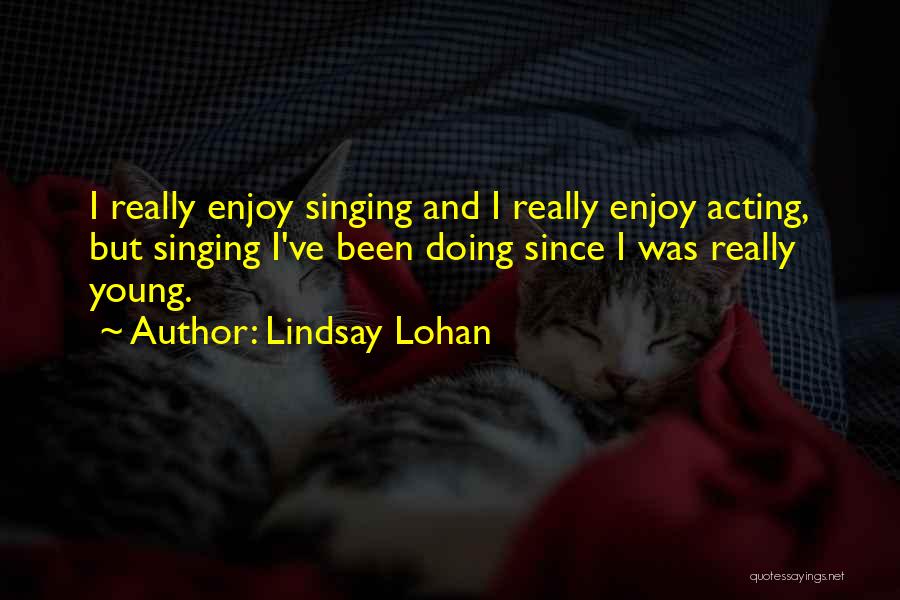 I really enjoy singing and I really enjoy acting, but singing I've been doing since I was really young.

~ Author: Lindsay Lohan

quotessayings.net